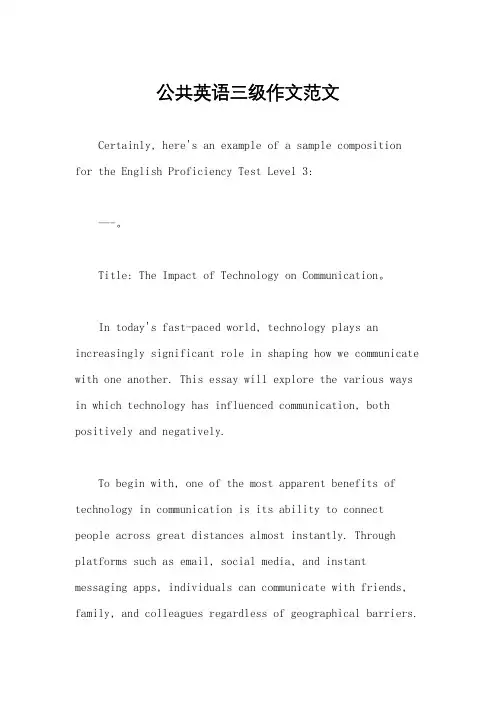 公共英语三级作文范文

Certainly, here's an example of a sample composition for the English Proficiency Test Level 3:

---。

Title: The Impact of Technology on Communication。

In today's fast-paced world, technology plays an increasingly significant role in shaping how we communicate with one another. This essay will explore the various ways in which technology has influenced communication, both positively and negatively.

To begin with, one of the most apparent benefits of technology in communication is its ability to connect people across great distances almost instantly. Through platforms such as email, social media, and instant messaging apps, individuals can communicate with friends, family, and colleagues regardless of geographical barriers.